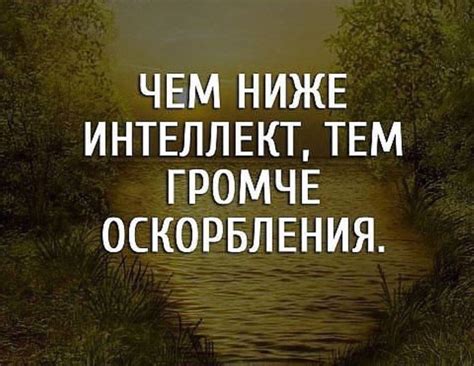 ЧЕМ НИЖЕ ИНТЕЛЛЕКТ, ТЕМ ГРОМЧЕ ОСКОРБЛЕНИЯ.